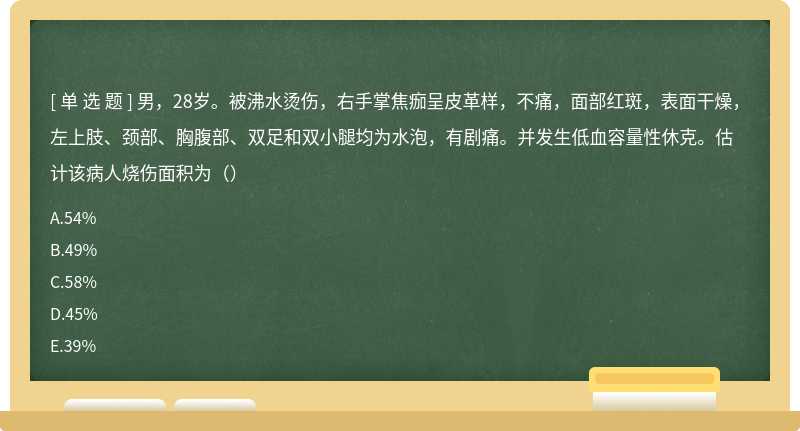 [ 单 选 题 ] 男，28岁。被沸水烫伤，右手掌焦痂呈皮革样，不痛，面部红斑，表面干燥，左上肢、颈部、胸腹部、双足和双小腿均为水泡，有剧痛。并发生低血容量性休克。估计该病人烧伤面积为（）

A.54%

B.49%

C.58%

D.45%

E.39%